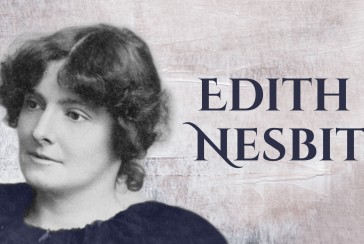 EDITH
NESBIT